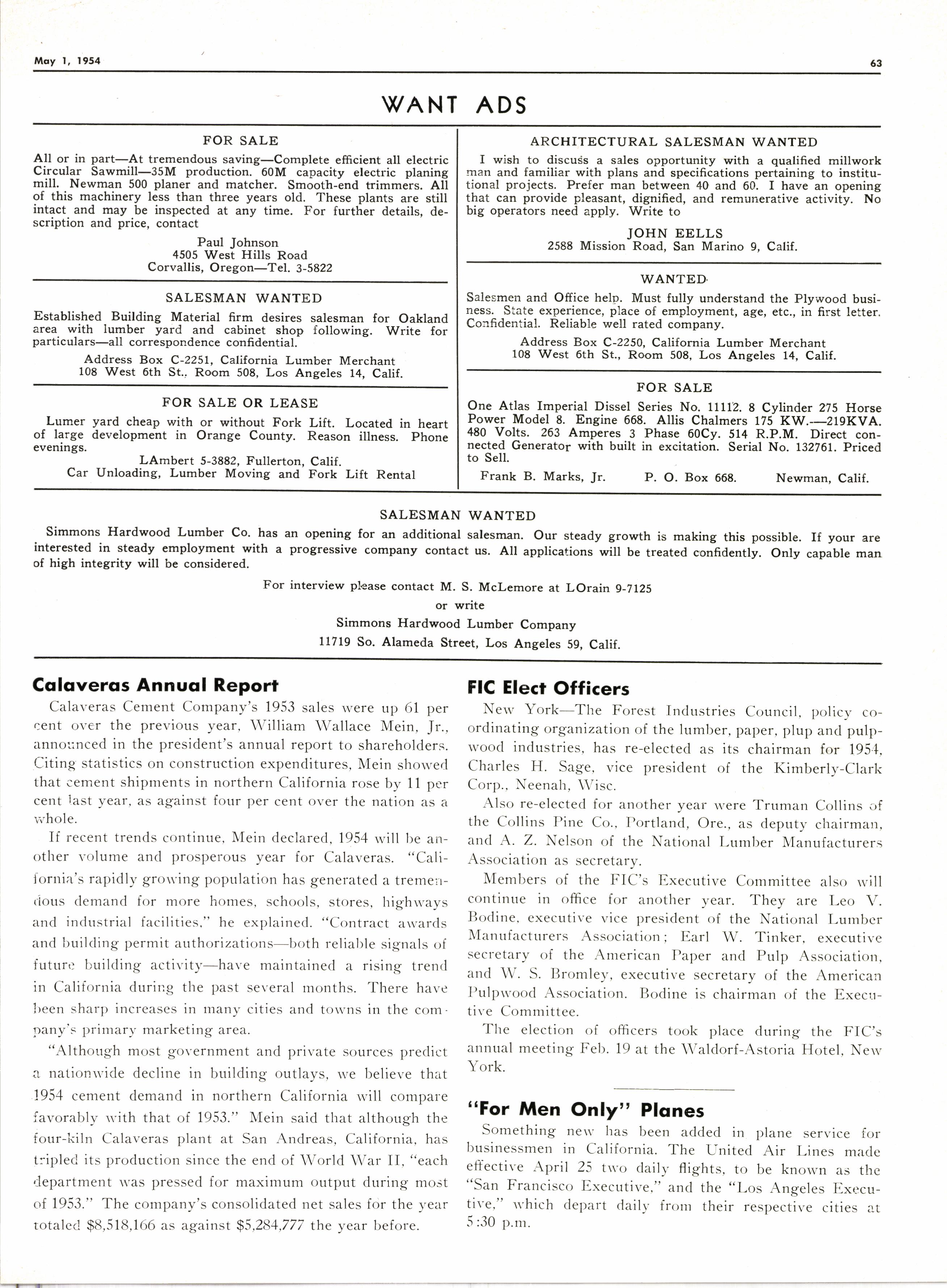 May 1, 1954

63

WANT ADS

FOR SALE

All or in part—At tremendous saving—Complete efficient all electric Circular Sawmill—35M production. 60M capacity electric planing mill. Newman 500 planer and matcher. Smooth-end trimmers. All of this machinery less than three years old. These plants are still intact and may be inspected at any time. For further details, description and price, contact

Paul Johnson
4505 West Hills Road
Corvallis, Oregon—Tel. 3-5822

SALESMAN WANTED

Established Building Material firm desires salesman for Oakland area with lumber yard and cabinet shop following. Write for particulars—all correspondence confidential.

Address Box C-2251, California Lumber Merchant
108 West 6th St., Room 508, Los Angeles 14, Calif.

FOR SALE OR LEASE

Lumer yard cheap with or without Fork Lift. Located in heart of large development in Orange County. Reason illness. Phone evenings.

LAmbert 5-3882, Fullerton, Calif.
Car Unloading, Lumber Moving and Fork Lift Rental

ARCHITECTURAL SALESMAN WANTED

I wish to discuss a sales opportunity with a qualified millwork man and familiar with plans and specifications pertaining to institutional projects. Prefer man between 40 and 60. I have an opening that can provide pleasant, dignified, and remunerative activity. No big operators need apply. Write to

JOHN EELLS
2588 Mission Road, San Marino 9, Calif.

WANTED

Salesmen and Office help. Must fully understand the Plywood business. State experience, place of employment, age, etc., in first letter. Confidential. Reliable well rated company.

Address Box C-2250, California Lumber Merchant
108 West 6th St., Room 508, Los Angeles 14, Calif.

FOR SALE

One Atlas Imperial Dissel Series No. 11112. 8 Cylinder 275 Horse Power Model 8. Engine 668. Allis Chalmers 175 KW.—219KVA. 480 Volts. 263 Amperes 3 Phase 60Cy. 514 R.P.M. Direct connected Generator with built in excitation. Serial No. 132761. Priced to Sell.

Frank B. Marks, Jr. P. O. Box 668. Newman, Calif.

SALESMAN WANTED

Simmons Hardwood Lumber Co. has an opening for an additional salesman. Our steady growth is making this possible. If your are interested in steady employment with a progressive company contact us. All applications will be treated confidently. Only capable man of high integrity will be considered.

For interview please contact M. S. McLemore at LOrain 9-7125
or write
Simmons Hardwood Lumber Company
11719 So. Alameda Street, Los Angeles 59, Calif.

Calaveras Annual Report

Calaveras Cement Company's 1953 sales were up 61 per cent over the previous year, William Wallace Mein, Jr., announced in the president's annual report to shareholders. Citing statistics on construction expenditures, Mein showed that cement shipments in northern California rose by 11 per cent last year, as against four per cent over the nation as a whole.

If recent trends continue, Mein declared, 1954 will be another volume and prosperous year for Calaveras. "California's rapidly growing population has generated a tremendous demand for more homes, schools, stores, highways and industrial facilities," he explained. "Contract awards and building permit authorizations—both reliable signals of future building activity—have maintained a rising trend in California during the past several months. There have been sharp increases in many cities and towns in the company's primary marketing area.

"Although most government and private sources predict a nationwide decline in building outlays, we believe that 1954 cement demand in northern California will compare favorably with that of 1953." Mein said that although the four-kiln Calaveras plant at San Andreas, California, has tripled its production since the end of World War II, "each department was pressed for maximum output during most of 1953." The company's consolidated net sales for the year totaled $8,518,166 as against $5,284,777 the year before.

FIC Elect Officers

New York—The Forest Industries Council, policy coordinating organization of the lumber, paper, plup and pulpwood industries, has re-elected as its chairman for 1954, Charles H. Sage, vice president of the Kimberly-Clark Corp., Neenah, Wisc.

Also re-elected for another year were Truman Collins of the Collins Pine Co., Portland, Ore., as deputy chairman, and A. Z. Nelson of the National Lumber Manufacturers Association as secretary.

Members of the FIC's Executive Committee also will continue in office for another year. They are Leo V. Bodine, executive vice president of the National Lumber Manufacturers Association; Earl W. Tinker, executive secretary of the American Paper and Pulp Association, and W. S. Bromley, executive secretary of the American Pulpwood Association. Bodine is chairman of the Executive Committee.

The election of officers took place during the FIC's annual meeting Feb. 19 at the Waldorf-Astoria Hotel, New York.

"For Men Only" Planes

Something new has been added in plane service for businessmen in California. The United Air Lines made effective April 25 two daily flights, to be known as the "San Francisco Executive," and the "Los Angeles Executive," which depart daily from their respective cities at 5:30 p.m.